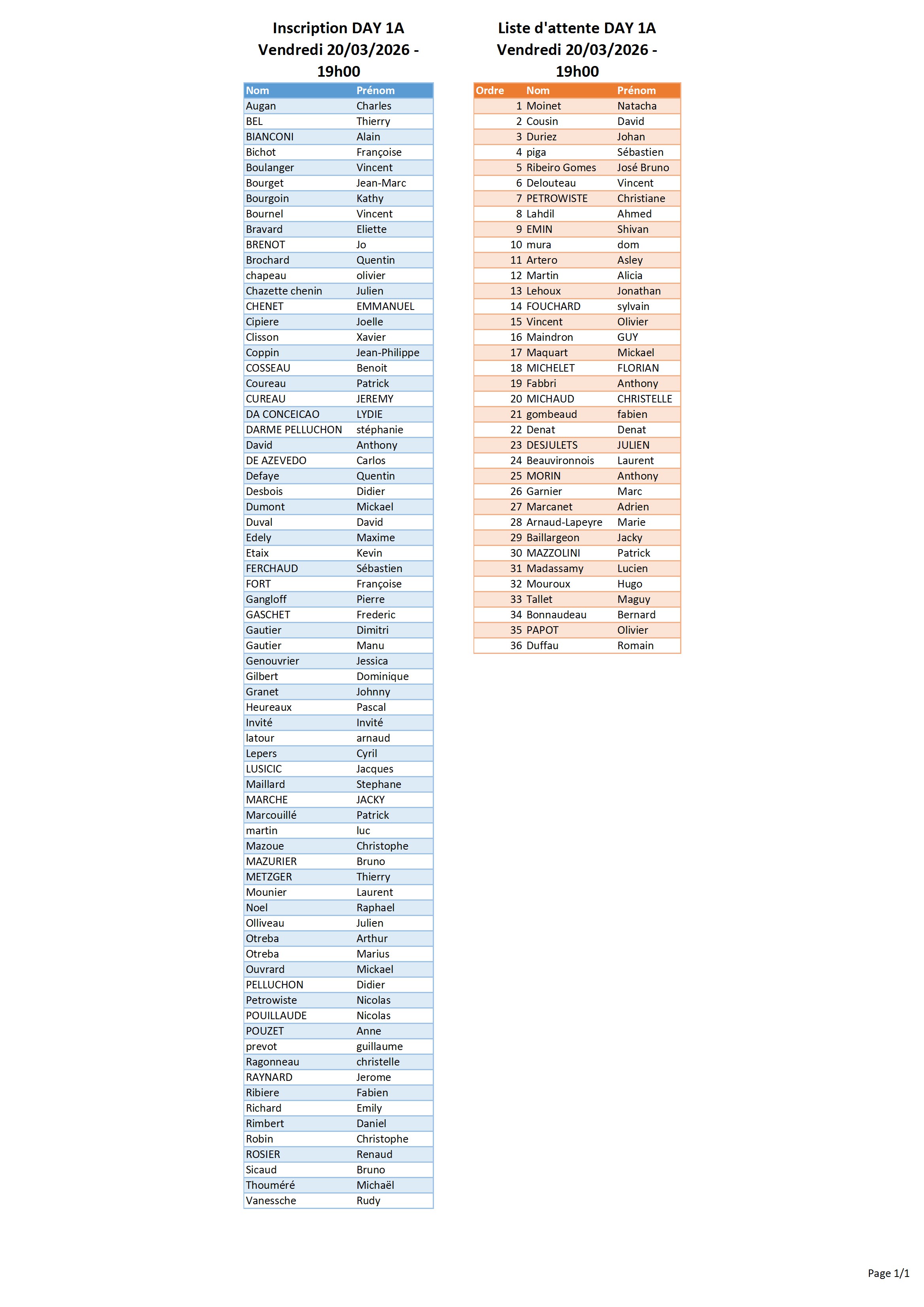 Inscription DAY 1A Vendredi 20/03/2026 - 19h00

| Nom | Prénom |
|---|---|
| Augan | Charles |
| BEL | Thierry |
| BIANCONI | Alain |
| Bichot | Françoise |
| Boulanger | Vincent |
| Bourget | Jean-Marc |
| Bourgoin | Kathy |
| Bournel | Vincent |
| Bravard | Eliette |
| BRENOT | Jo |
| Brochard | Quentin |
| chapeau | olivier |
| Chazette chenin | Julien |
| CHENET | EMMANUEL |
| Cipiere | Joelle |
| Clisson | Xavier |
| Coppin | Jean-Philippe |
| COSSEAU | Benoit |
| Coureau | Patrick |
| CUREAU | JEREMY |
| DA CONCEICAO | LYDIE |
| DARME PELLUCHON | stéphanie |
| David | Anthony |
| DE AZEVEDO | Carlos |
| Defaye | Quentin |
| Desbois | Didier |
| Dumont | Mickael |
| Duval | David |
| Edely | Maxime |
| Etaix | Kevin |
| FERCHAUD | Sébastien |
| FORT | Françoise |
| Gangloff | Pierre |
| GASCHET | Frederic |
| Gautier | Dimitri |
| Gautier | Manu |
| Genouvrier | Jessica |
| Gilbert | Dominique |
| Granet | Johnny |
| Heureaux | Pascal |
| Invité | Invité |
| latour | arnaud |
| Lepers | Cyril |
| LUSICIC | Jacques |
| Maillard | Stephane |
| MARCHE | JACKY |
| Marcouillé | Patrick |
| martin | luc |
| Mazoue | Christophe |
| MAZURIER | Bruno |
| METZGER | Thierry |
| Mounier | Laurent |
| Noel | Raphael |
| Olliveau | Julien |
| Otreba | Arthur |
| Otreba | Marius |
| Ouvrard | Mickael |
| PELLUCHON | Didier |
| Petrowiste | Nicolas |
| POUILLAUDE | Nicolas |
| POUZET | Anne |
| prevot | guillaume |
| Ragonneau | christelle |
| RAYNARD | Jerome |
| Ribiere | Fabien |
| Richard | Emily |
| Rimbert | Daniel |
| Robin | Christophe |
| ROSIER | Renaud |
| Sicaud | Bruno |
| Thouméré | Michaël |
| Vanessche | Rudy |

Liste d'attente DAY 1A Vendredi 20/03/2026 - 19h00

| Ordre | Nom | Prénom |
|---|---|---|
| 1 | Moinet | Natacha |
| 2 | Cousin | David |
| 3 | Duriez | Johan |
| 4 | piga | Sébastien |
| 5 | Ribeiro Gomes | José Bruno |
| 6 | Delouteau | Vincent |
| 7 | PETROWISTE | Christiane |
| 8 | Lahdil | Ahmed |
| 9 | EMIN | Shivan |
| 10 | mura | dom |
| 11 | Artero | Asley |
| 12 | Martin | Alicia |
| 13 | Lehoux | Jonathan |
| 14 | FOUCHARD | sylvain |
| 15 | Vincent | Olivier |
| 16 | Maindron | GUY |
| 17 | Maquart | Mickael |
| 18 | MICHELET | FLORIAN |
| 19 | Fabbri | Anthony |
| 20 | MICHAUD | CHRISTELLE |
| 21 | gombeaud | fabien |
| 22 | Denat | Denat |
| 23 | DESJULETS | JULIEN |
| 24 | Beauvironnois | Laurent |
| 25 | MORIN | Anthony |
| 26 | Garnier | Marc |
| 27 | Marcanet | Adrien |
| 28 | Arnaud-Lapeyre | Marie |
| 29 | Baillargeon | Jacky |
| 30 | MAZZOLINI | Patrick |
| 31 | Madassamy | Lucien |
| 32 | Mouroux | Hugo |
| 33 | Tallet | Maguy |
| 34 | Bonnaudeau | Bernard |
| 35 | PAPOT | Olivier |
| 36 | Duffau | Romain |

Page 1/1